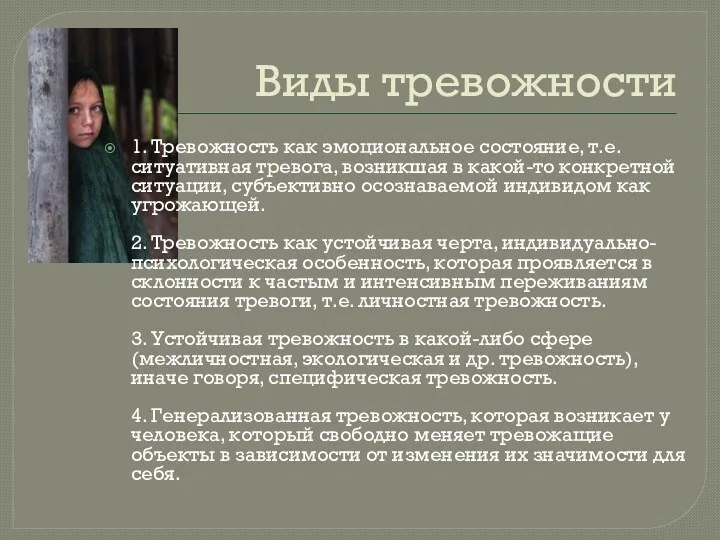 Виды тревожности

1. Тревожность как эмоциональное состояние, т.е. ситуативная тревога, возникшая в какой-то конкретной ситуации, субъективно осознаваемой индивидом как угрожающей.

2. Тревожность как устойчивая черта, индивидуально-психологическая особенность, которая проявляется в склонности к частым и интенсивным переживаниям состояния тревоги, т.е. личностная тревожность.

3. Устойчивая тревожность в какой-либо сфере (межличностная, экологическая и др. тревожность), иначе говоря, специфическая тревожность.

4. Генерализованная тревожность, которая возникает у человека, который свободно меняет тревожащие объекты в зависимости от изменения их значимости для себя.